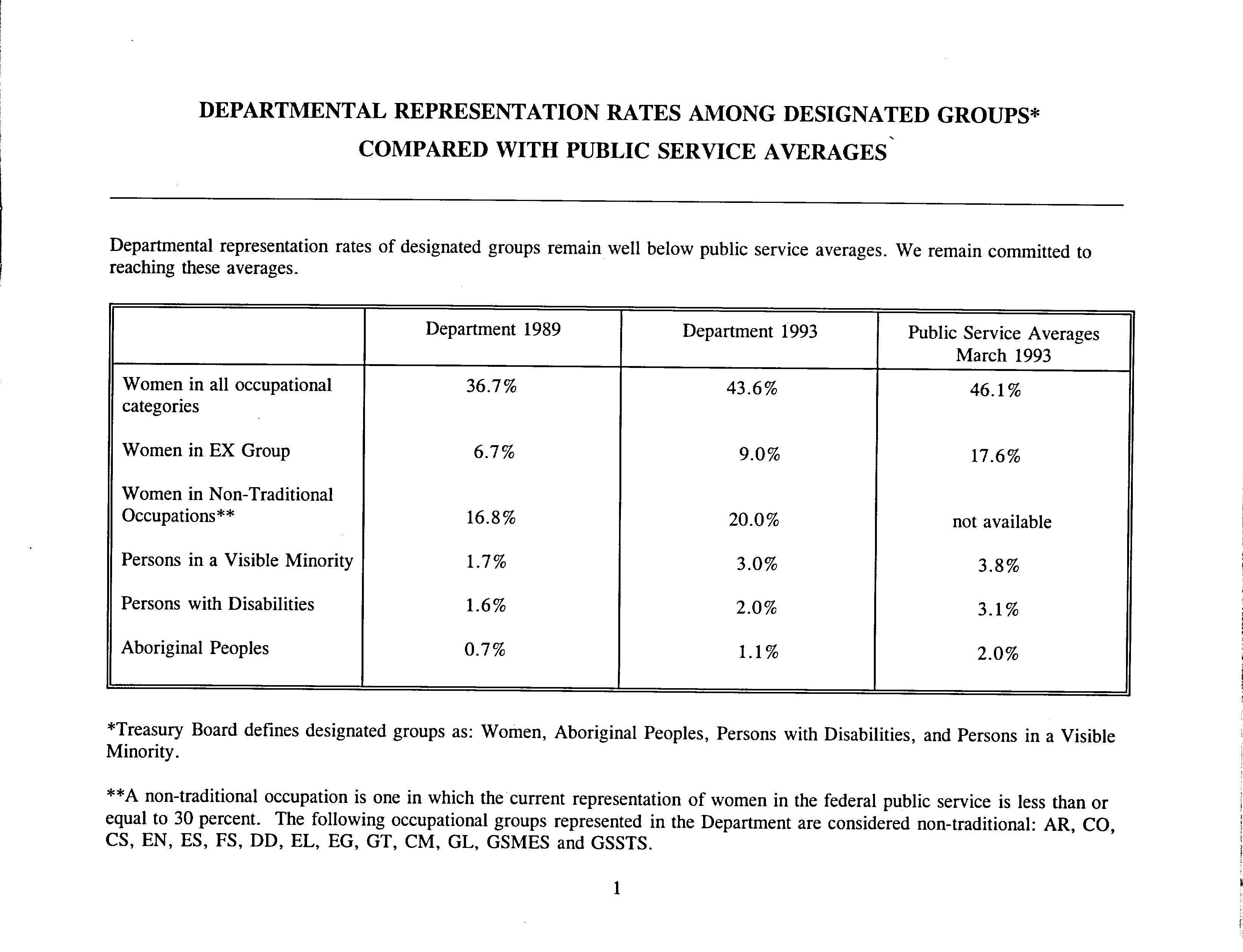 DEPARTMENTAL REPRESENTATION RATES AMONG DESIGNATED GROUPS*
COMPARED WITH PUBLIC SERVICE AVERAGES

Departmental representation rates of designated groups remain well below public service averages. We remain committed to reaching these averages.

| | Department 1989 | Department 1993 | Public Service Averages March 1993 |
|---|---|---|---|
| Women in all occupational categories | 36.7% | 43.6% | 46.1% |
| Women in EX Group | 6.7% | 9.0% | 17.6% |
| Women in Non-Traditional Occupations** | 16.8% | 20.0% | not available |
| Persons in a Visible Minority | 1.7% | 3.0% | 3.8% |
| Persons with Disabilities | 1.6% | 2.0% | 3.1% |
| Aboriginal Peoples | 0.7% | 1.1% | 2.0% |

*Treasury Board defines designated groups as: Women, Aboriginal Peoples, Persons with Disabilities, and Persons in a Visible Minority.

**A non-traditional occupation is one in which the current representation of women in the federal public service is less than or equal to 30 percent. The following occupational groups represented in the Department are considered non-traditional: AR, CO, CS, EN, ES, FS, DD, EL, EG, GT, CM, GL, GSMES and GSSTS.

1